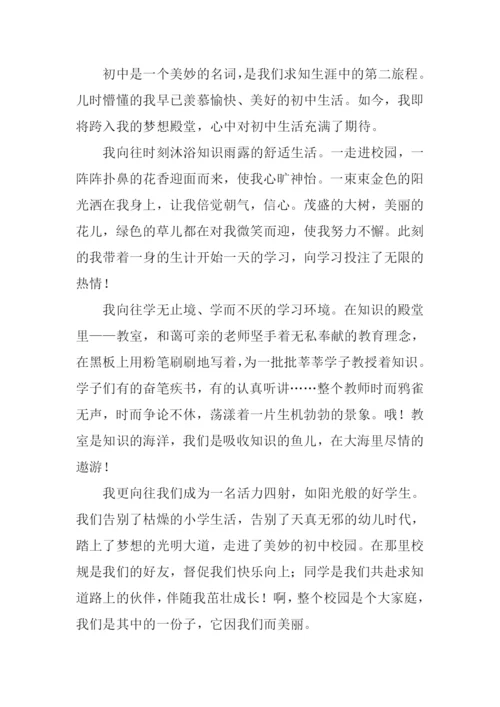 初中是一个美妙的名词，是我们求知生涯中的第二旅程。儿时懵懂的我早已羡慕愉快、美好的初中生活。如今，我即将跨入我的梦想殿堂，心中对初中生活充满了期待。

我向往时刻沐浴知识雨露的舒适生活。一走进校园，一阵阵扑鼻的花香迎面而来，使我心旷神怡。一束束金色的阳光洒在我身上，让我倍觉朝气，信心。茂盛的大树，美丽的花儿，绿色的草儿都在对我微笑而迎，使我努力不懈。此刻的我带着一身的生计开始一天的学习，向学习投注了无限的热情！

我向往学无止境、学而不厌的学习环境。在知识的殿堂里——教室，和蔼可亲的老师坚手着无私奉献的教育理念，在黑板上用粉笔刷刷地写着，为一批批莘莘学子教授着知识。学子们有的奋笔疾书，有的认真听讲……整个教师时而鸦雀无声，时而争论不休，荡漾着一片生机勃勃的景象。哦！教室是知识的海洋，我们是吸收知识的鱼儿，在大海里尽情的遨游！

我更向往我们成为一名活力四射，如阳光般的好学生。我们告别了枯燥的小学生活，告别了天真无邪的幼儿时代，踏上了梦想的光明大道，走进了美妙的初中校园。在那里校规是我们的好友，督促我们快乐向上；同学是我们共赴求知道路上的伙伴，伴随我茁壮成长！啊，整个校园是个大家庭，我们是其中的一份子，它因我们而美丽。